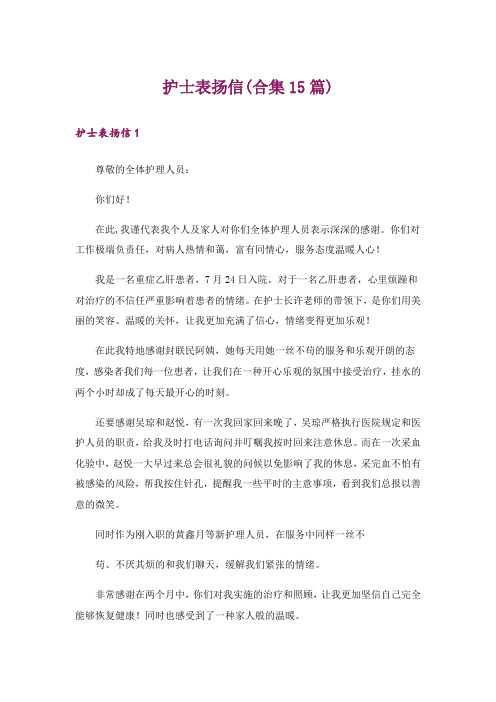 护士表扬信(合集15篇)

护士表扬信1

尊敬的全体护理人员：

你们好！

在此，我谨代表我个人及家人对你们全体护理人员表示深深的感谢。你们对工作极端负责任，对病人热情和蔼，富有同情心，服务态度温暖人心！

我是一名重症乙肝患者，7月24日入院。对于一名乙肝患者，心里烦躁和对治疗的不信任严重影响着患者的情绪。在护士长许老师的带领下，是你们用美丽的笑容、温暖的关怀，让我更加充满了信心，情绪变得更加乐观！

在此我特地感谢封联民阿姨，她每天用她一丝不苟的服务和乐观开朗的态度，感染者我们每一位患者，让我们在一种开心乐观的氛围中接受治疗，挂水的两个小时却成了每天最开心的时刻。

还要感谢吴琼和赵悦，有一次我回家回来晚了，吴琼严格执行医院规定和医护人员的职责，给我及时打电话询问并叮嘱我按时回来注意休息。而在一次采血化验中，赵悦一大早过来总会很礼貌的问候以免影响了我的休息，采完血不怕有被感染的风险，帮我按住针孔，提醒我一些平时的主意事项，看到我们总报以善意的微笑。

同时作为刚入职的黄鑫月等新护理人员，在服务中同样一丝不

苟、不厌其烦的和我们聊天，缓解我们紧张的情绪。

非常感谢在两个月中，你们对我实施的治疗和照顾，让我更加坚信自己完全能够恢复健康！同时也感受到了一种家人般的温暖。